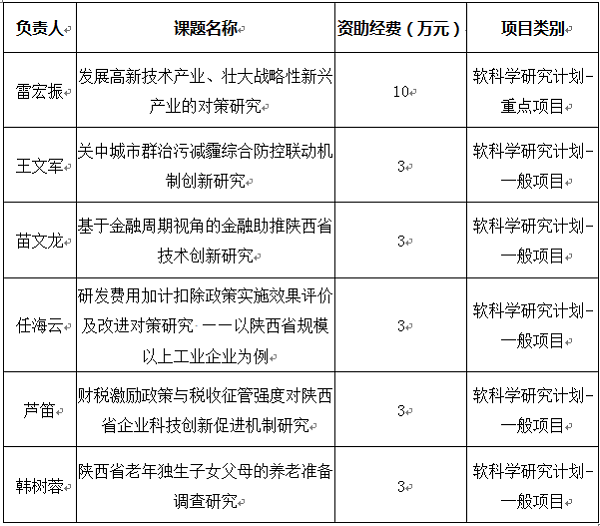 | 负责人 | 课题名称 | 资助经费（万元） | 项目类别 |
|---|---|---|---|
| 雷宏振 | 发展高新技术产业、壮大战略性新兴产业的对策研究 | 10 | 软科学研究计划-重点项目 |
| 王文军 | 关中城市群治污减霾综合防控联动机制创新研究 | 3 | 软科学研究计划-一般项目 |
| 苗文龙 | 基于金融周期视角的金融助推陕西省技术创新研究 | 3 | 软科学研究计划-一般项目 |
| 任海云 | 研发费用加计扣除政策实施效果评价及改进对策研究 ——以陕西省规模以上工业企业为例 | 3 | 软科学研究计划-一般项目 |
| 芦笛 | 财税激励政策与税收征管强度对陕西省企业科技创新促进机制研究 | 3 | 软科学研究计划-一般项目 |
| 韩树蓉 | 陕西省老年独生子女父母的养老准备调查研究 | 3 | 软科学研究计划-一般项目 |